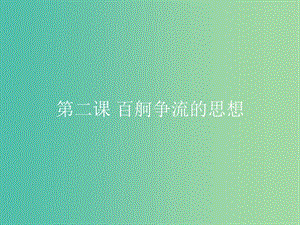 第二课 百舸争流的思想